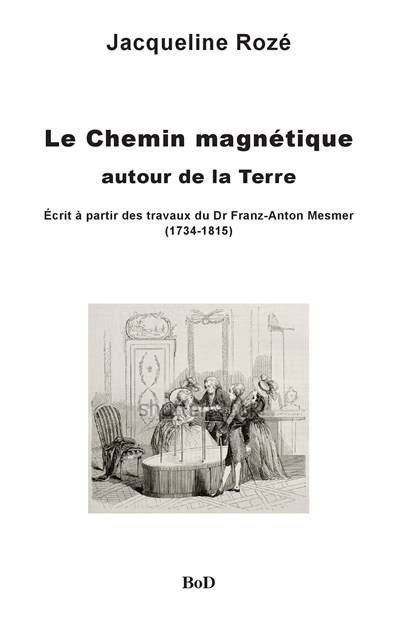 Jacqueline Rozé

Le Chemin magnétique

autour de la Terre

Écrit à partir des travaux du Dr Franz-Anton Mesmer (1734-1815)

shutterstock

BoD